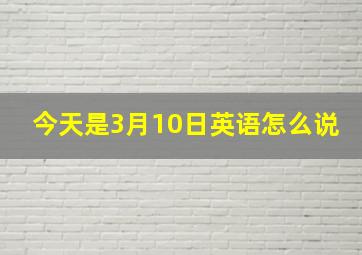 今天是3月10日英语怎么说